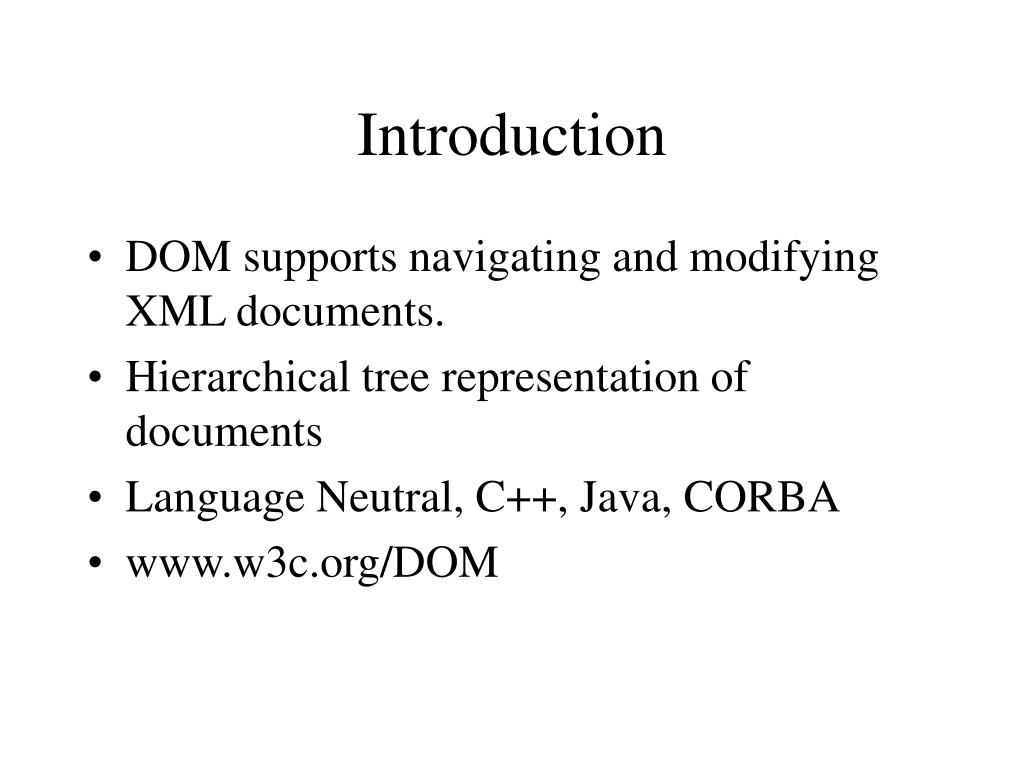 Introduction

• DOM supports navigating and modifying XML documents.
• Hierarchical tree representation of documents
• Language Neutral, C++, Java, CORBA
• www.w3c.org/DOM